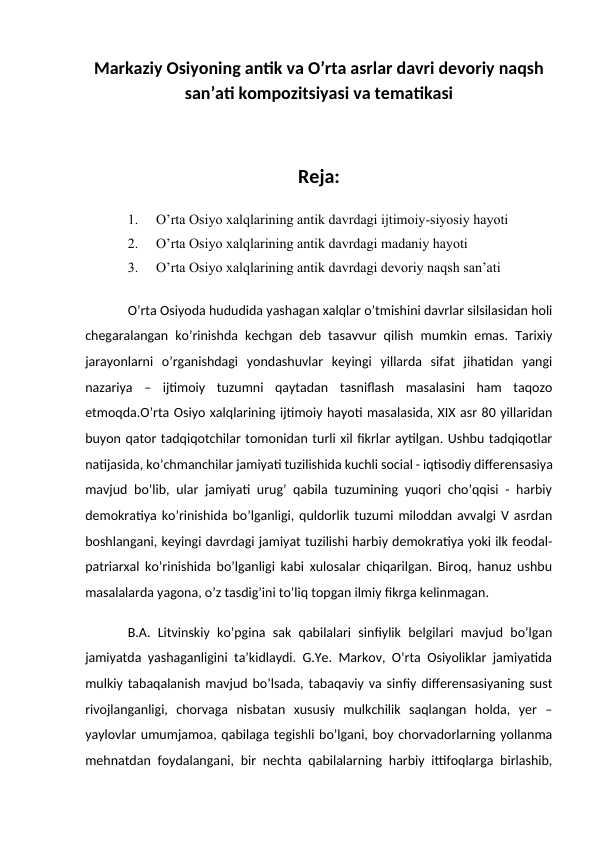 Markaziy Osiyoning antik va O'rta asrlar davri devoriy naqsh san'ati kompozitsiyasi va tematikasi

Reja:

1. O'rta Osiyo xalqlarining antik davrdagi ijtimoiy-siyosiy hayoti
2. O'rta Osiyo xalqlarining antik davrdagi madaniy hayoti
3. O'rta Osiyo xalqlarining antik davrdagi devoriy naqsh san'ati

O'rta Osiyoda hududida yashagan xalqlar o'tmishini davrlar silsilasidan holi chegaralangan ko'rinishda kechgan deb tasavvur qilish mumkin emas. Tarixiy jarayonlarni o'rganishdagi yondashuvlar keyingi yillarda sifat jihatidan yangi nazariya – ijtimoiy tuzumni qaytadan tasniflash masalasini ham taqozo etmoqda.O'rta Osiyo xalqlarining ijtimoiy hayoti masalasida, XIX asr 80 yillaridan buyon qator tadqiqotchilar tomonidan turli xil fikrlar aytilgan. Ushbu tadqiqotlar natijasida, ko'chmanchilar jamiyati tuzilishida kuchli social - iqtisodiy differensasiya mavjud bo'lib, ular jamiyati urug' qabila tuzumining yuqori cho'qqisi - harbiy demokratiya ko'rinishida bo'lganligi, quldorlik tuzumi miloddan avvalgi V asrdan boshlangani, keyingi davrdagi jamiyat tuzilishi harbiy demokratiya yoki ilk feodal-patriarxal ko'rinishida bo'lganligi kabi xulosalar chiqarilgan. Biroq, hanuz ushbu masalalarda yagona, o'z tasdig'ini to'liq topgan ilmiy fikrga kelinmagan.

B.A. Litvinskiy ko'pgina sak qabilalari sinfiylik belgilari mavjud bo'lgan jamiyatda yashaganligini ta'kidlaydi. G.Ye. Markov, O'rta Osiyoliklar jamiyatida mulkiy tabaqalanish mavjud bo'lsada, tabaqaviy va sinfiy differensasiyaning sust rivojlanganligi, chorvaga nisbatan xususiy mulkchilik saqlangan holda, yer – yaylovlar umumjamoa, qabilaga tegishli bo'lgani, boy chorvadorlarning yollanma mehnatdan foydalangani, bir nechta qabilalarning harbiy ittifoqlarga birlashib,